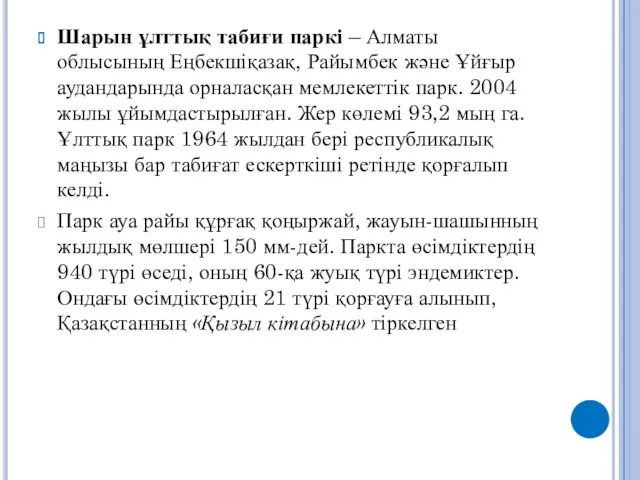 Шарын ұлттық табиғи паркі – Алматы облысының Еңбекшіқазақ, Райымбек және Ұйғыр аудандарында орналасқан мемлекеттік парк. 2004 жылы ұйымдастырылған. Жер көлемі 93,2 мың га. Ұлттық парк 1964 жылдан бері республикалық маңызы бар табиғат ескерткіші ретінде қорғалып келді.

Парк ауа райы құрғақ қоңыржай, жауын-шашынның жылдық мөлшері 150 мм-дей. Паркта өсімдіктердің 940 түрі өседі, оның 60-қа жуық түрі эндемиктер. Ондағы өсімдіктердің 21 түрі қорғауға алынып, Қазақстанның «Қызыл кітабына» тіркелген